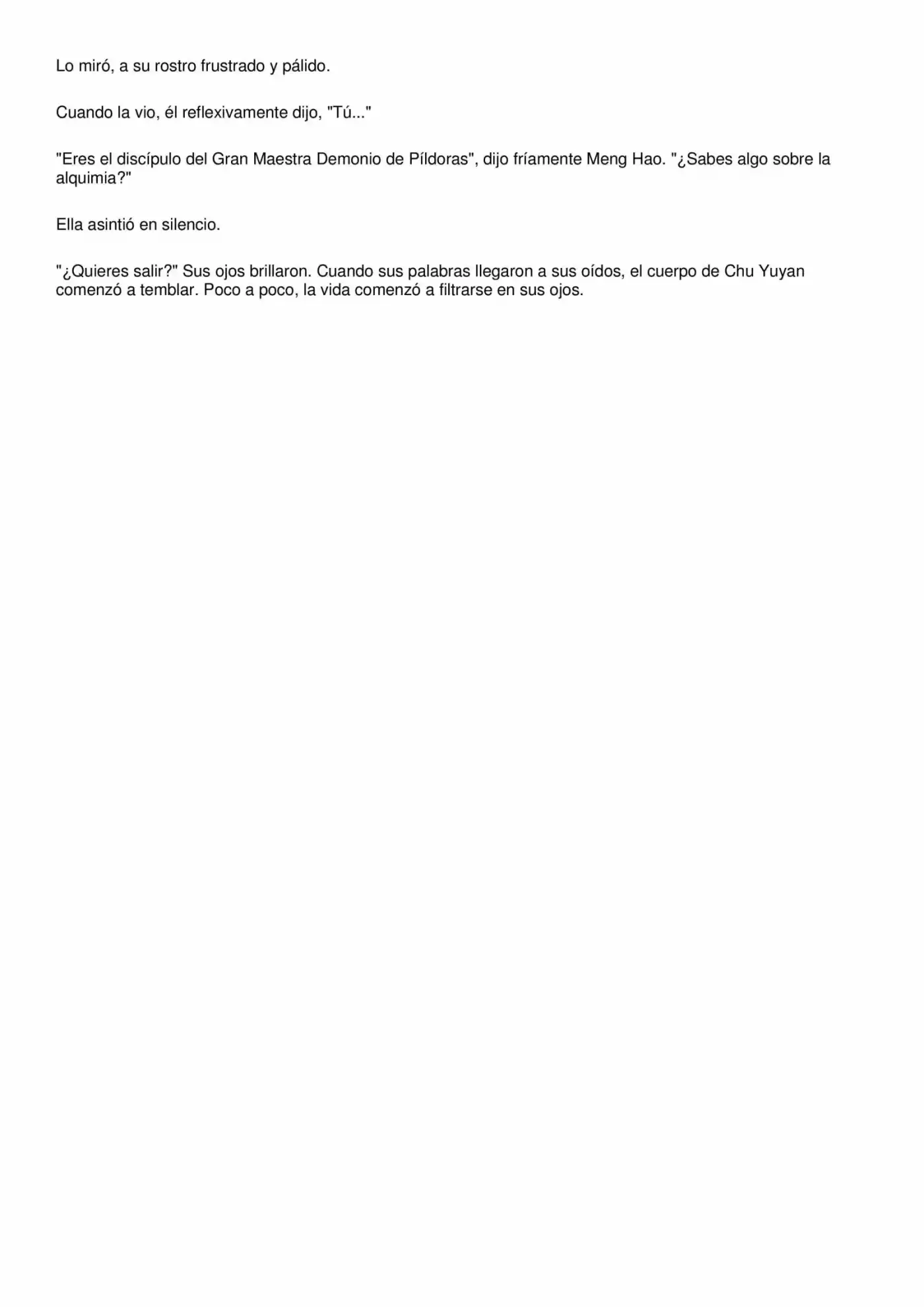 Lo miró, a su rostro frustrado y pálido.

Cuando la vio, él reflexivamente dijo, "Tú..."

"Eres el discípulo del Gran Maestra Demonio de Píldoras", dijo fríamente Meng Hao. "¿Sabes algo sobre la alquimia?"

Ella asintió en silencio.

"¿Quieres salir?" Sus ojos brillaron. Cuando sus palabras llegaron a sus oídos, el cuerpo de Chu Yuyan comenzó a temblar. Poco a poco, la vida comenzó a filtrarse en sus ojos.